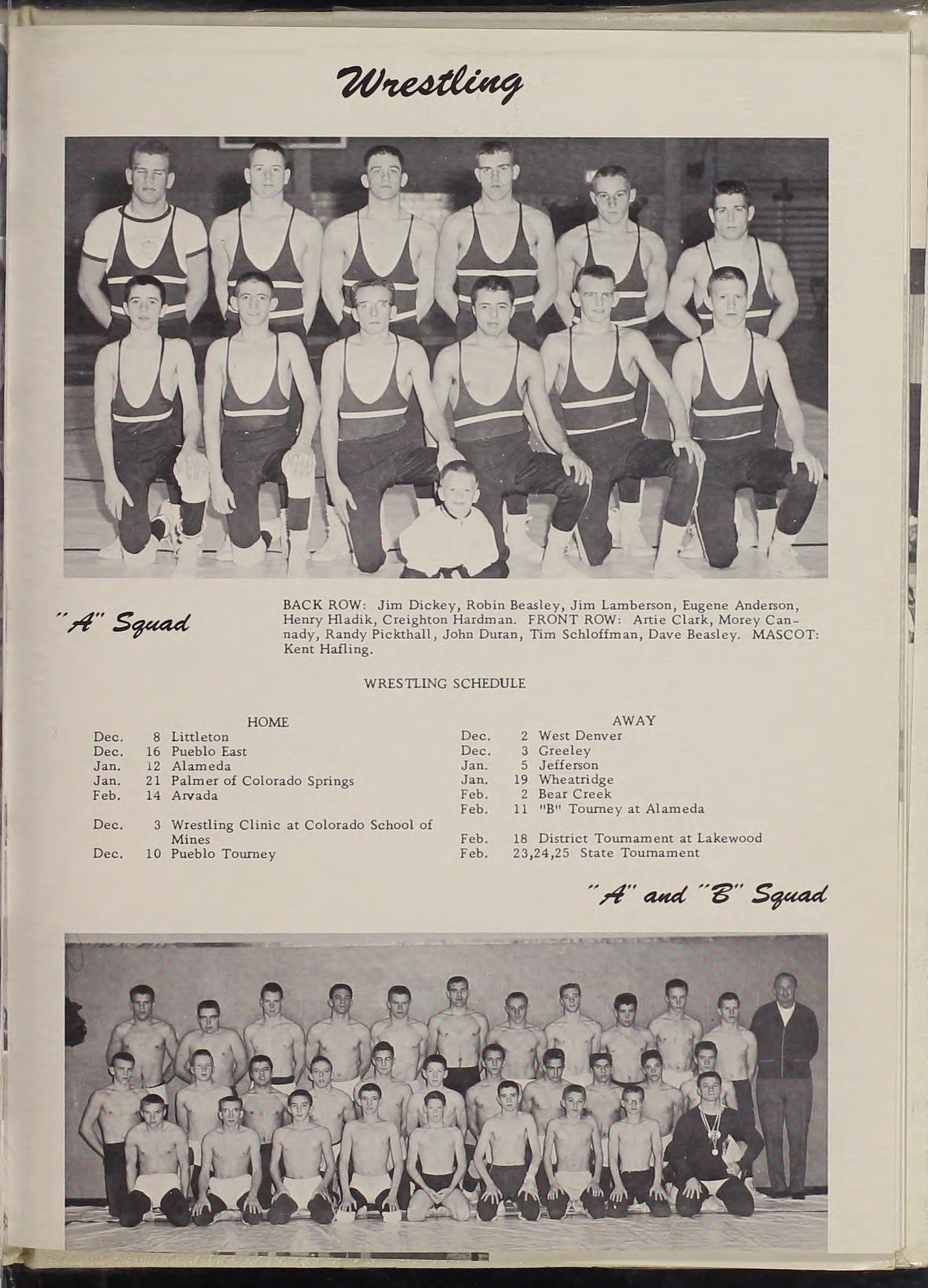 Wrestling

"A" Squad

BACK ROW: Jim Dickey, Robin Beasley, Jim Lamberson, Eugene Anderson, Henry Hladik, Creighton Hardman. FRONT ROW: Artie Clark, Morey Cannady, Randy Pickthall, John Duran, Tim Schloffman, Dave Beasley. MASCOT: Kent Hafling.

WRESTLING SCHEDULE

HOME
Dec. 8 Littleton
Dec. 16 Pueblo East
Jan. 12 Alameda
Jan. 21 Palmer of Colorado Springs
Feb. 14 Arvada

Dec. 3 Wrestling Clinic at Colorado School of Mines
Dec. 10 Pueblo Tourney

AWAY
Dec. 2 West Denver
Dec. 3 Greeley
Jan. 5 Jefferson
Jan. 19 Wheatridge
Feb. 2 Bear Creek
Feb. 11 "B" Tourney at Alameda

Feb. 18 District Tournament at Lakewood
Feb. 23,24,25 State Tournament

"A" and "B" Squad